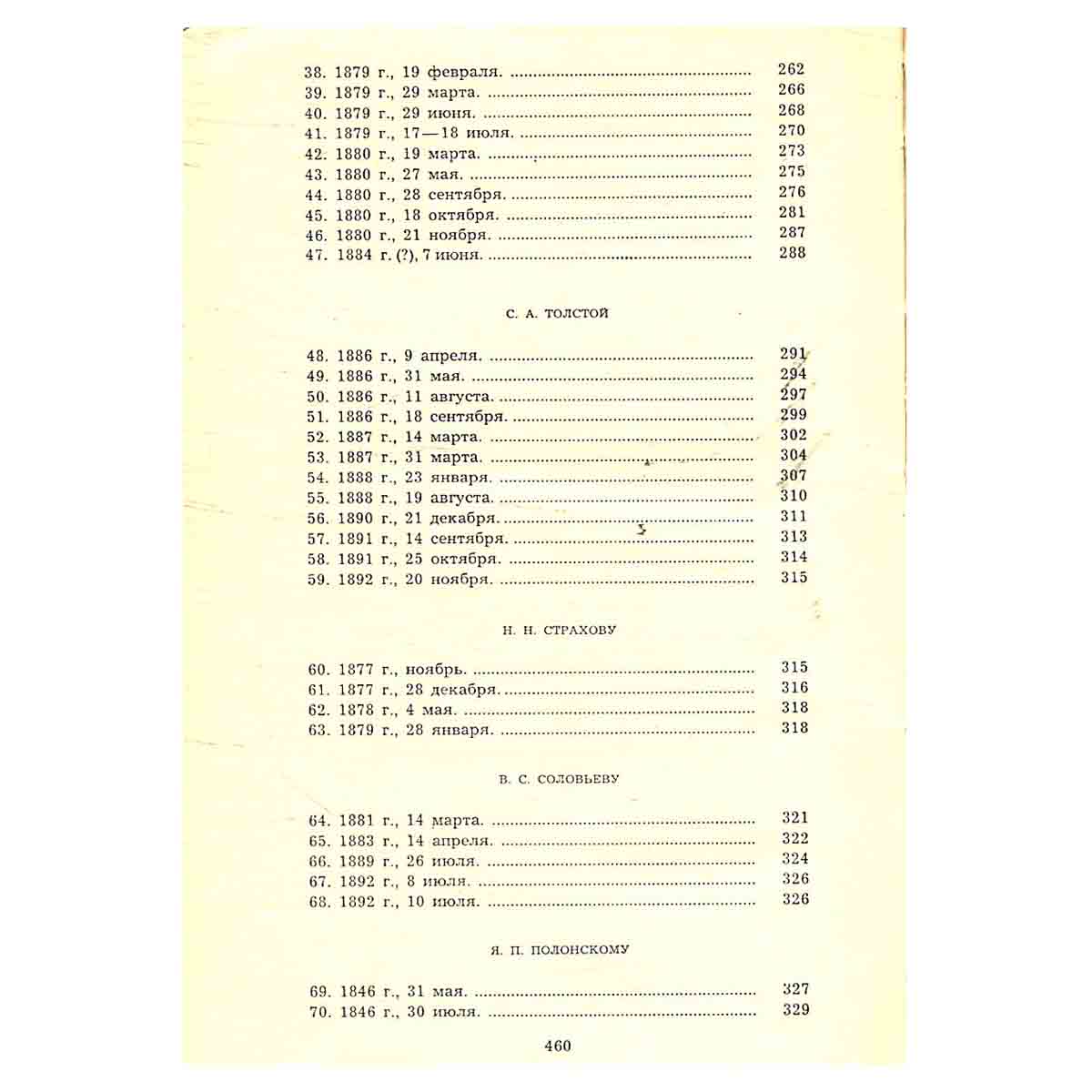 38. 1879 г., 19 февраля. 262
39. 1879 г., 29 марта. 266
40. 1879 г., 29 июня. 268
41. 1879 г., 17—18 июля. 270
42. 1880 г., 19 марта. 273
43. 1880 г., 27 мая. 275
44. 1880 г., 28 сентября. 276
45. 1880 г., 18 октября. 281
46. 1880 г., 21 ноября. 287
47. 1884 г. (?), 7 июня. 288

С. А. ТОЛСТОЙ

48. 1886 г., 9 апреля. 291
49. 1886 г., 31 мая. 294
50. 1886 г., 11 августа. 297
51. 1886 г., 18 сентября. 299
52. 1887 г., 14 марта. 302
53. 1887 г., 31 марта. 304
54. 1888 г., 23 января. 307
55. 1888 г., 19 августа. 310
56. 1890 г., 21 декабря. 311
57. 1891 г., 14 сентября. 313
58. 1891 г., 25 октября. 314
59. 1892 г., 20 ноября. 315

Н. Н. СТРАХОВУ

60. 1877 г., ноябрь. 315
61. 1877 г., 28 декабря. 316
62. 1878 г., 4 мая. 318
63. 1879 г., 28 января. 318

В. С. СОЛОВЬЕВУ

64. 1881 г., 14 марта. 321
65. 1883 г., 14 апреля. 322
66. 1889 г., 26 июля. 324
67. 1892 г., 8 июля. 326
68. 1892 г., 10 июля. 326

Я. П. ПОЛОНСКОМУ

69. 1846 г., 31 мая. 327
70. 1846 г., 30 июля. 329

460